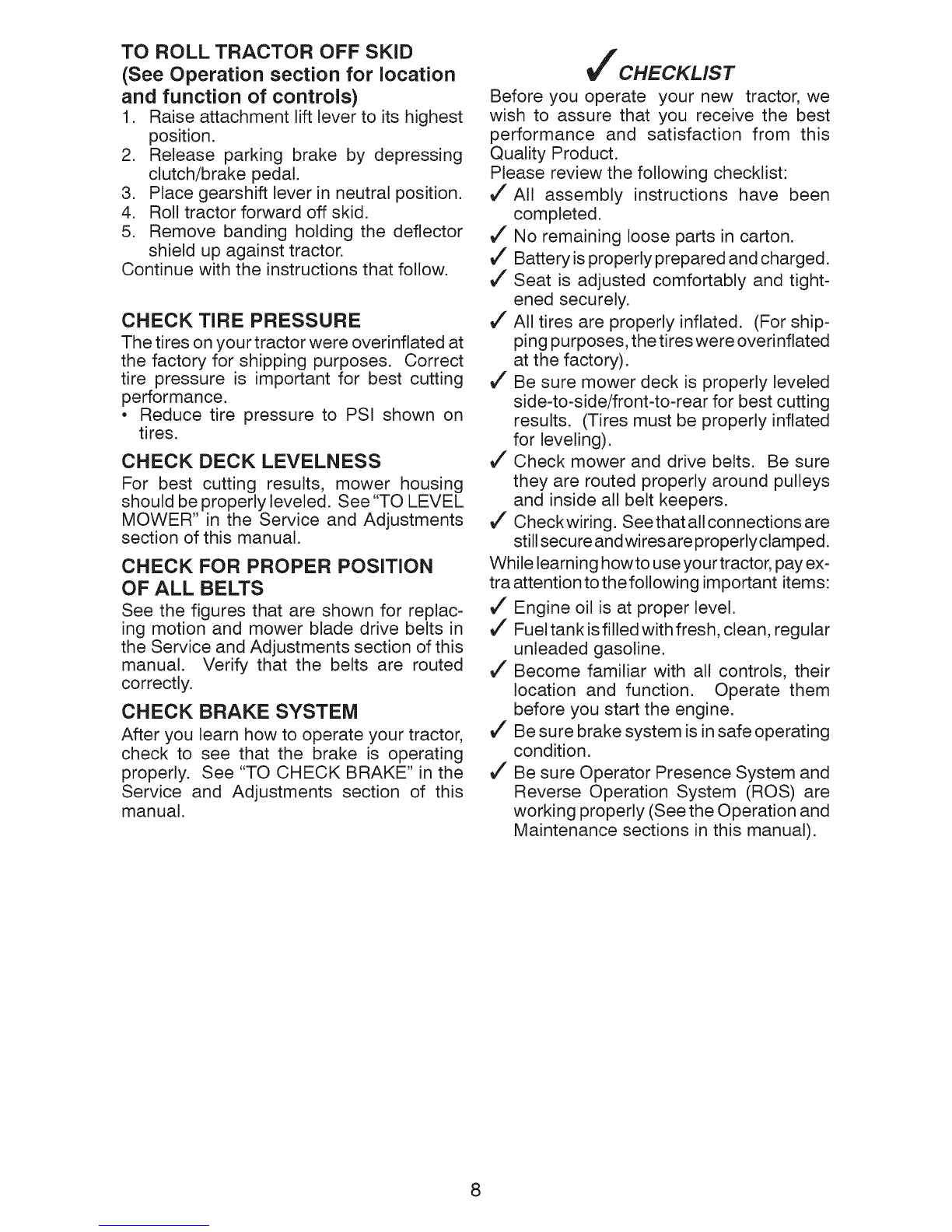 TO ROLL TRACTOR OFF SKID
(See Operation section for location and function of controls)
1. Raise attachment lift lever to its highest position.
2. Release parking brake by depressing clutch/brake pedal.
3. Place gearshift lever in neutral position.
4. Roll tractor forward off skid.
5. Remove banding holding the deflector shield up against tractor.
Continue with the instructions that follow.

CHECK TIRE PRESSURE
The tires on your tractor were overinflated at the factory for shipping purposes. Correct tire pressure is important for best cutting performance.
• Reduce tire pressure to PSI shown on tires.

CHECK DECK LEVELNESS
For best cutting results, mower housing should be properly leveled. See "TO LEVEL MOWER" in the Service and Adjustments section of this manual.

CHECK FOR PROPER POSITION OF ALL BELTS
See the figures that are shown for replacing motion and mower blade drive belts in the Service and Adjustments section of this manual. Verify that the belts are routed correctly.

CHECK BRAKE SYSTEM
After you learn how to operate your tractor, check to see that the brake is operating properly. See "TO CHECK BRAKE" in the Service and Adjustments section of this manual.

✓ CHECKLIST
Before you operate your new tractor, we wish to assure that you receive the best performance and satisfaction from this Quality Product.
Please review the following checklist:
✓ All assembly instructions have been completed.
✓ No remaining loose parts in carton.
✓ Battery is properly prepared and charged.
✓ Seat is adjusted comfortably and tightened securely.
✓ All tires are properly inflated. (For shipping purposes, the tires were overinflated at the factory).
✓ Be sure mower deck is properly leveled side-to-side/front-to-rear for best cutting results. (Tires must be properly inflated for leveling).
✓ Check mower and drive belts. Be sure they are routed properly around pulleys and inside all belt keepers.
✓ Check wiring. See that all connections are still secure and wires are properly clamped.
While learning how to use your tractor, pay extra attention to the following important items:
✓ Engine oil is at proper level.
✓ Fuel tank is filled with fresh, clean, regular unleaded gasoline.
✓ Become familiar with all controls, their location and function. Operate them before you start the engine.
✓ Be sure brake system is in safe operating condition.
✓ Be sure Operator Presence System and Reverse Operation System (ROS) are working properly (See the Operation and Maintenance sections in this manual).

8